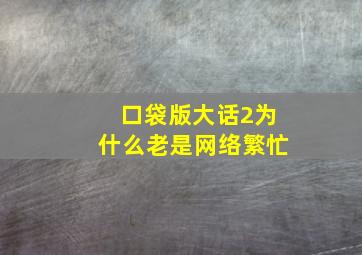 口袋版大话2为什么老是网络繁忙